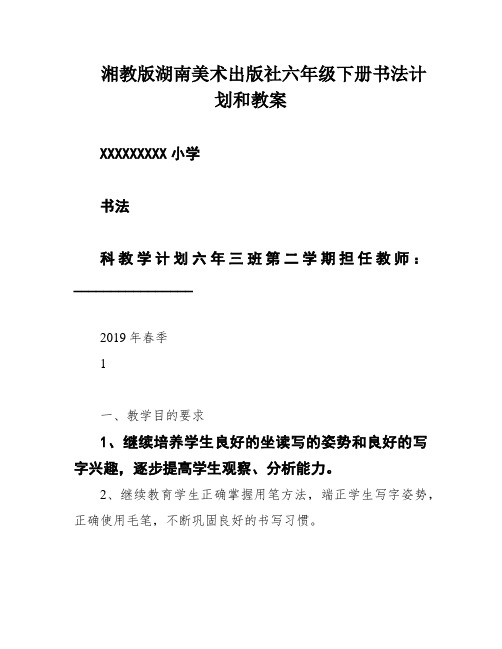 湘教版湖南美术出版社六年级下册书法计划和教案

XXXXXXXXX 小学

书法

科教学计划六年三班第二学期担任教师：________________

2019 年春季

1

一、教学目的要求

1、继续培养学生良好的坐读写的姿势和良好的写字兴趣，逐步提高学生观察、分析能力。

2、继续教育学生正确掌握用笔方法，端正学生写字姿势，正确使用毛笔，不断巩固良好的书写习惯。